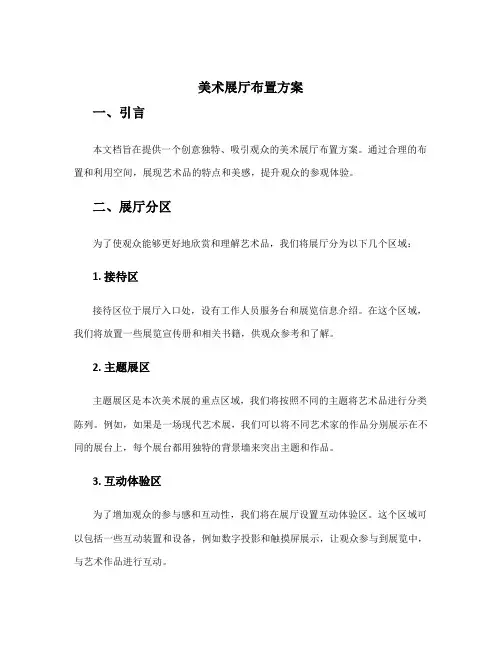 美术展厅布置方案

一、引言

本文档旨在提供一个创意独特、吸引观众的美术展厅布置方案。通过合理的布置和利用空间，展现艺术品的特点和美感，提升观众的参观体验。

二、展厅分区

为了使观众能够更好地欣赏和理解艺术品，我们将展厅分为以下几个区域：

1. 接待区

接待区位于展厅入口处，设有工作人员服务台和展览信息介绍。在这个区域，我们将放置一些展览宣传册和相关书籍，供观众参考和了解。

2. 主题展区

主题展区是本次美术展的重点区域，我们将按照不同的主题将艺术品进行分类陈列。例如，如果是一场现代艺术展，我们可以将不同艺术家的作品分别展示在不同的展台上，每个展台都用独特的背景墙来突出主题和作品。

3. 互动体验区

为了增加观众的参与感和互动性，我们将在展厅设置互动体验区。这个区域可以包括一些互动装置和设备，例如数字投影和触摸屏展示，让观众参与到展览中，与艺术作品进行互动。